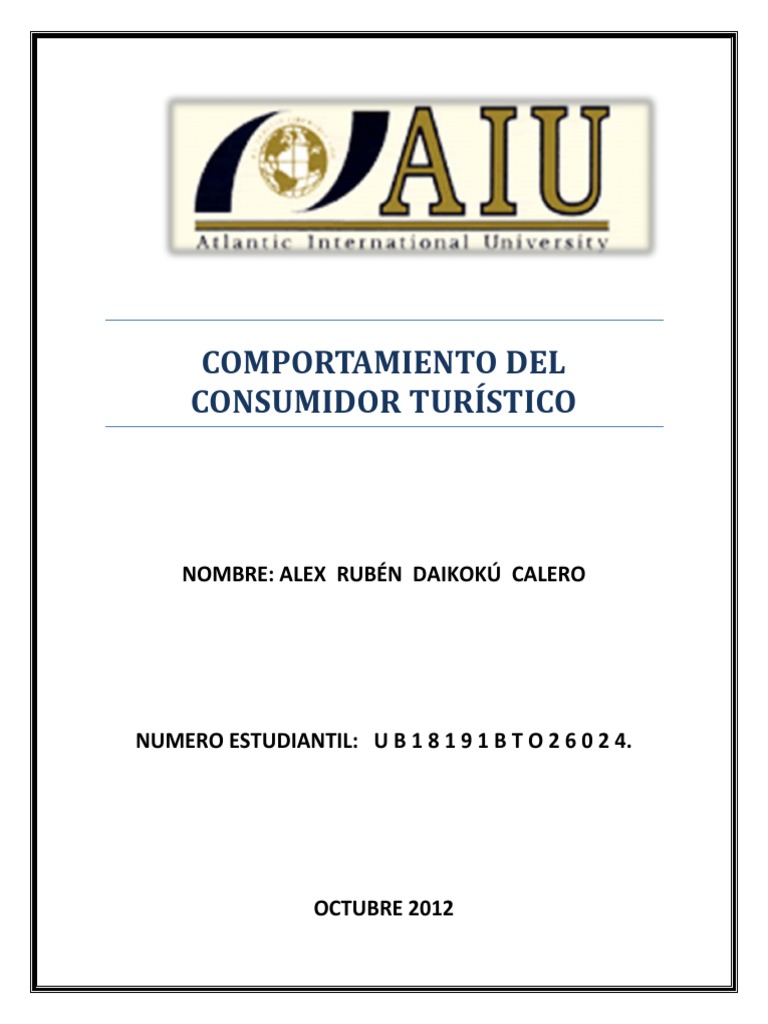 AIU
Atlantic International University

COMPORTAMIENTO DEL CONSUMIDOR TURÍSTICO

NOMBRE: ALEX RUBÉN DAIKOKÚ CALERO

NUMERO ESTUDIANTIL: U B 1 8 1 9 1 B T O 2 6 0 2 4.

OCTUBRE 2012